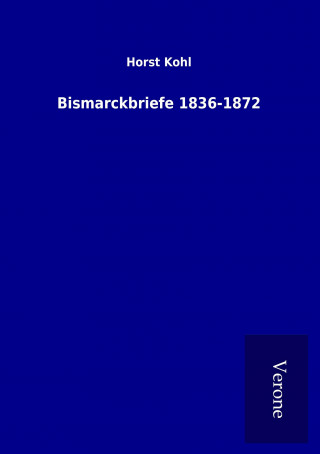 Horst Kohl

Bismarckbriefe 1836-1872

Verone